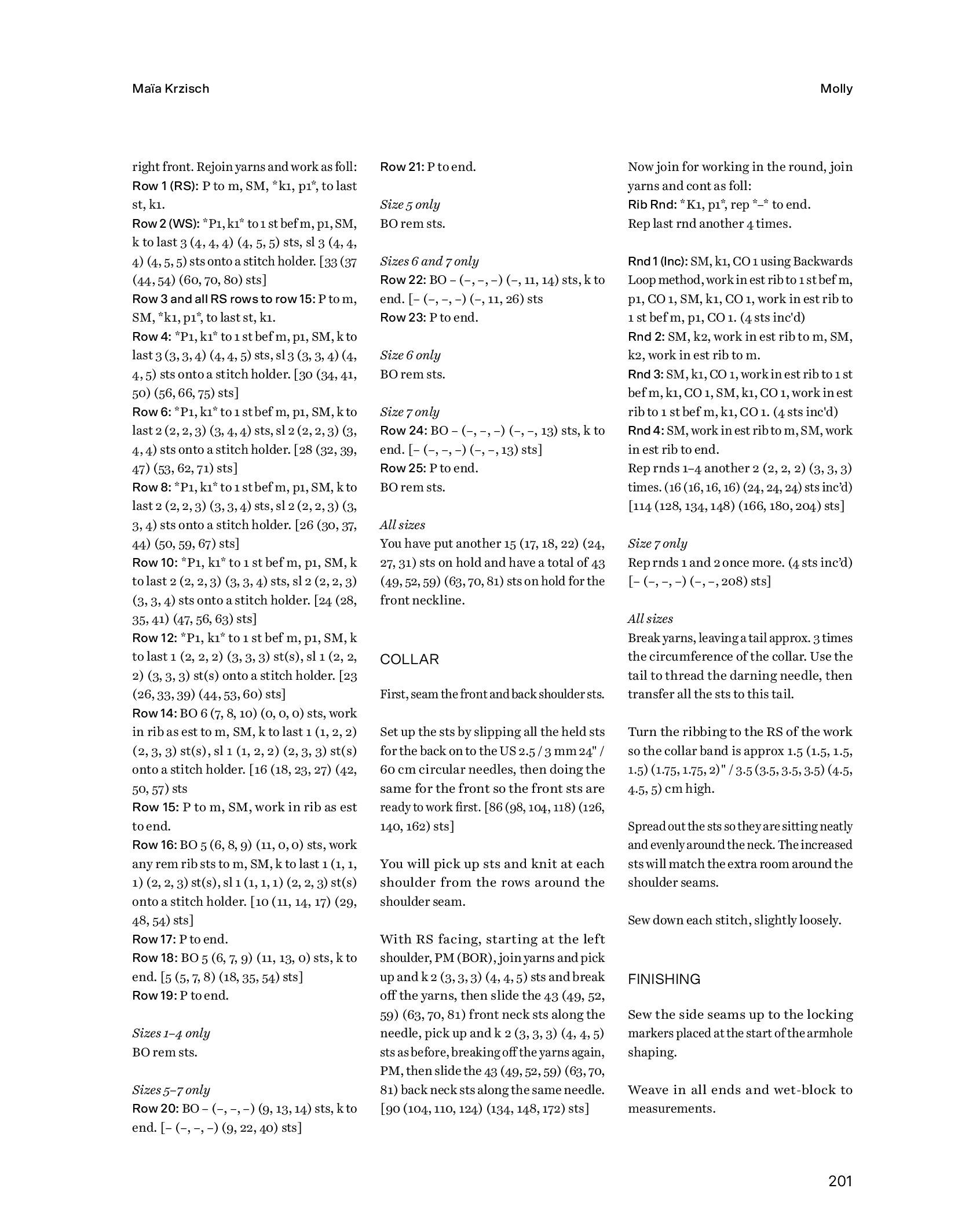 Maïa Krzisch

Molly

right front. Rejoin yarns and work as foll:
Row 1 (RS): P to m, SM, *k1, p1*, to last st, k1.
Row 2 (WS): *P1, k1* to 1 st bef m, p1, SM, k to last 3 (4, 4, 4) (4, 5, 5) sts, sl 3 (4, 4, 4) (4, 5, 5) sts onto a stitch holder. [33 (37 (44, 54) (60, 70, 80) sts]
Row 3 and all RS rows to row 15: P to m, SM, *k1, p1*, to last st, k1.
Row 4: *P1, k1* to 1 st bef m, p1, SM, k to last 3 (3, 3, 4) (4, 4, 5) sts, sl 3 (3, 3, 4) (4, 4, 5) sts onto a stitch holder. [30 (34, 41, 50) (56, 66, 75) sts]
Row 6: *P1, k1* to 1 st bef m, p1, SM, k to last 2 (2, 2, 3) (3, 4, 4) sts, sl 2 (2, 2, 3) (3, 4, 4) sts onto a stitch holder. [28 (32, 39, 47) (53, 62, 71) sts]
Row 8: *P1, k1* to 1 st bef m, p1, SM, k to last 2 (2, 2, 3) (3, 3, 4) sts, sl 2 (2, 2, 3) (3, 3, 4) sts onto a stitch holder. [26 (30, 37, 44) (50, 59, 67) sts]
Row 10: *P1, k1* to 1 st bef m, p1, SM, k to last 2 (2, 2, 3) (3, 3, 4) sts, sl 2 (2, 2, 3) (3, 3, 4) sts onto a stitch holder. [24 (28, 35, 41) (47, 56, 63) sts]
Row 12: *P1, k1* to 1 st bef m, p1, SM, k to last 1 (2, 2, 2) (3, 3, 3) st(s), sl 1 (2, 2, 2) (3, 3, 3) st(s) onto a stitch holder. [23 (26, 33, 39) (44, 53, 60) sts]
Row 14: BO 6 (7, 8, 10) (0, 0, 0) sts, work in rib as est to m, SM, k to last 1 (1, 2, 2) (2, 3, 3) st(s), sl 1 (1, 2, 2) (2, 3, 3) st(s) onto a stitch holder. [16 (18, 23, 27) (42, 50, 57) sts
Row 15: P to m, SM, work in rib as est to end.
Row 16: BO 5 (6, 8, 9) (11, 0, 0) sts, work any rem rib sts to m, SM, k to last 1 (1, 1, 1) (2, 2, 3) st(s), sl 1 (1, 1, 1) (2, 2, 3) st(s) onto a stitch holder. [10 (11, 14, 17) (29, 48, 54) sts]
Row 17: P to end.
Row 18: BO 5 (6, 7, 9) (11, 13, 0) sts, k to end. [5 (5, 7, 8) (18, 35, 54) sts]
Row 19: P to end.

Sizes 1–4 only
BO rem sts.

Sizes 5–7 only
Row 20: BO – (–, –, –) (9, 13, 14) sts, k to end. [– (–, –, –) (9, 22, 40) sts]
Row 21: P to end.

Size 5 only
BO rem sts.

Sizes 6 and 7 only
Row 22: BO – (–, –, –) (–, 11, 14) sts, k to end. [– (–, –, –) (–, 11, 26) sts
Row 23: P to end.

Size 6 only
BO rem sts.

Size 7 only
Row 24: BO – (–, –, –) (–, –, 13) sts, k to end. [– (–, –, –) (–, –, 13) sts]
Row 25: P to end.
BO rem sts.

All sizes
You have put another 15 (17, 18, 22) (24, 27, 31) sts on hold and have a total of 43 (49, 52, 59) (63, 70, 81) sts on hold for the front neckline.

COLLAR

First, seam the front and back shoulder sts.

Set up the sts by slipping all the held sts for the back on to the US 2.5 / 3 mm 24" / 60 cm circular needles, then doing the same for the front so the front sts are ready to work first. [86 (98, 104, 118) (126, 140, 162) sts]

You will pick up sts and knit at each shoulder from the rows around the shoulder seam.

With RS facing, starting at the left shoulder, PM (BOR), join yarns and pick up and k 2 (3, 3, 3) (4, 4, 5) sts and break off the yarns, then slide the 43 (49, 52, 59) (63, 70, 81) front neck sts along the needle, pick up and k 2 (3, 3, 3) (4, 4, 5) sts as before, breaking off the yarns again, PM, then slide the 43 (49, 52, 59) (63, 70, 81) back neck sts along the same needle. [90 (104, 110, 124) (134, 148, 172) sts]

Now join for working in the round, join yarns and cont as foll:
Rib Rnd: *K1, p1*, rep *–* to end.
Rep last rnd another 4 times.

Rnd 1 (Inc): SM, k1, CO 1 using Backwards Loop method, work in est rib to 1 st bef m, p1, CO 1, SM, k1, CO 1, work in est rib to 1 st bef m, p1, CO 1. (4 sts inc'd)
Rnd 2: SM, k2, work in est rib to m, SM, k2, work in est rib to m.
Rnd 3: SM, k1, CO 1, work in est rib to 1 st bef m, k1, CO 1, SM, k1, CO 1, work in est rib to 1 st bef m, k1, CO 1. (4 sts inc'd)
Rnd 4: SM, work in est rib to m, SM, work in est rib to end.
Rep rnds 1–4 another 2 (2, 2, 2) (3, 3, 3) times. (16 (16, 16, 16) (24, 24, 24) sts inc'd) [114 (128, 134, 148) (166, 180, 204) sts]

Size 7 only
Rep rnds 1 and 2 once more. (4 sts inc'd) [– (–, –, –) (–, –, 208) sts]

All sizes
Break yarns, leaving a tail approx. 3 times the circumference of the collar. Use the tail to thread the darning needle, then transfer all the sts to this tail.

Turn the ribbing to the RS of the work so the collar band is approx 1.5 (1.5, 1.5, 1.5) (1.75, 1.75, 2)" / 3.5 (3.5, 3.5, 3.5) (4.5, 4.5, 5) cm high.

Spread out the sts so they are sitting neatly and evenly around the neck. The increased sts will match the extra room around the shoulder seams.

Sew down each stitch, slightly loosely.

FINISHING

Sew the side seams up to the locking markers placed at the start of the armhole shaping.

Weave in all ends and wet-block to measurements.

201